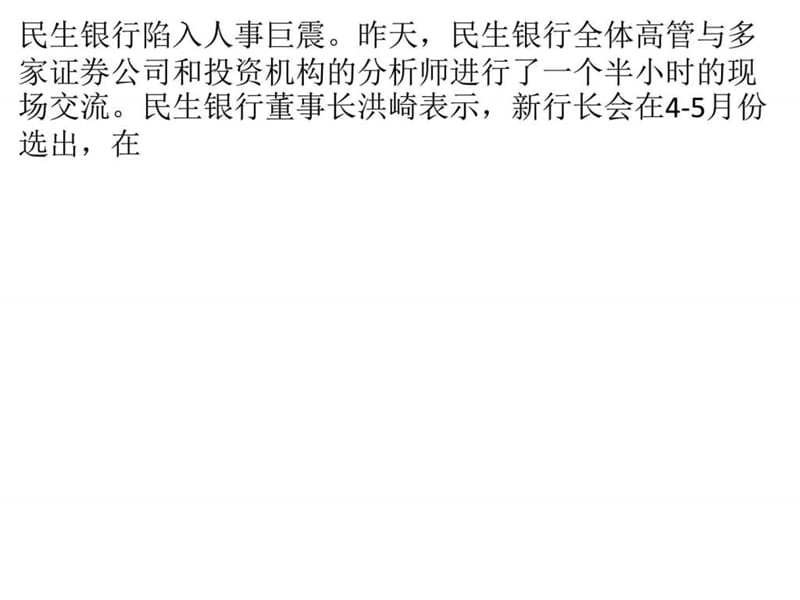 民生银行陷入人事巨震。昨天，民生银行全体高管与多家证券公司和投资机构的分析师进行了一个半小时的现场交流。民生银行董事长洪崎表示，新行长会在4-5月份选出，在